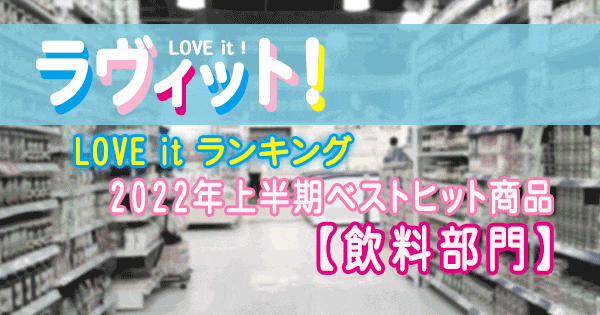 LOVE it !
ラヴィット!

LOVE it ランキング
2022年上半期ベストヒット商品
【飲料部門】